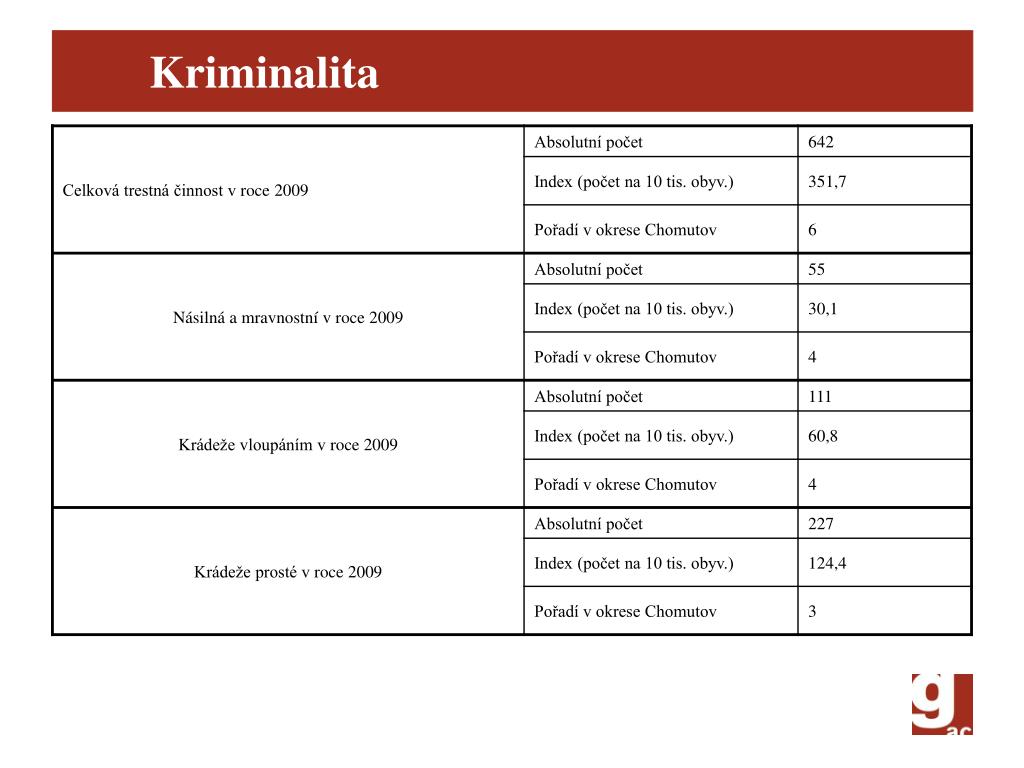 Kriminalita

| | | |
|---|---|---|
| Celková trestná činnost v roce 2009 | Absolutní počet | 642 |
| | Index (počet na 10 tis. obyv.) | 351,7 |
| | Pořadí v okrese Chomutov | 6 |
| Násilná a mravnostní v roce 2009 | Absolutní počet | 55 |
| | Index (počet na 10 tis. obyv.) | 30,1 |
| | Pořadí v okrese Chomutov | 4 |
| Krádeže vloupáním v roce 2009 | Absolutní počet | 111 |
| | Index (počet na 10 tis. obyv.) | 60,8 |
| | Pořadí v okrese Chomutov | 4 |
| Krádeže prosté v roce 2009 | Absolutní počet | 227 |
| | Index (počet na 10 tis. obyv.) | 124,4 |
| | Pořadí v okrese Chomutov | 3 |

g ac